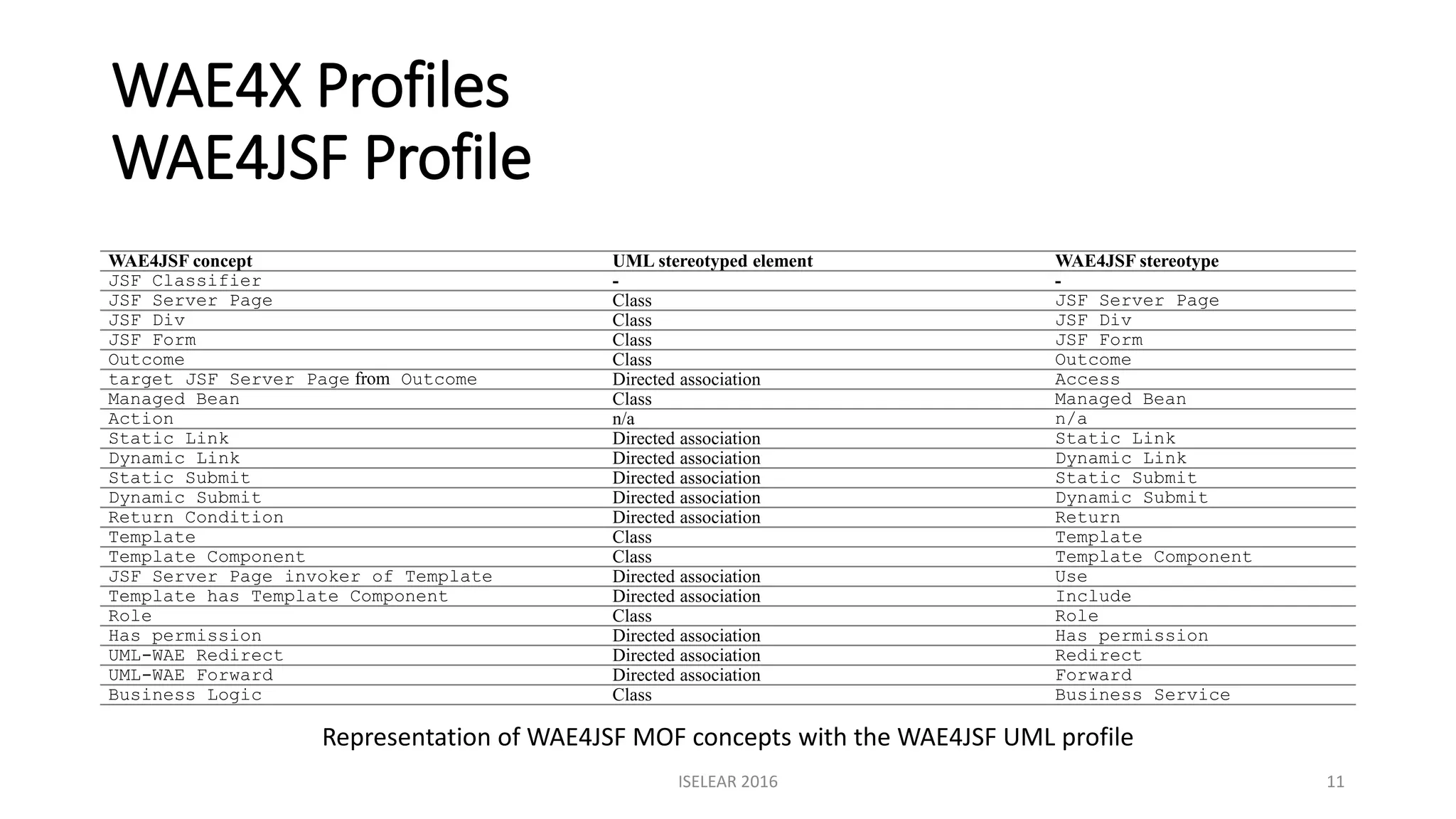 WAE4X Profiles
WAE4JSF Profile

| WAE4JSF concept | UML stereotyped element | WAE4JSF stereotype |
|---|---|---|
| JSF Classifier | - | - |
| JSF Server Page | Class | JSF Server Page |
| JSF Div | Class | JSF Div |
| JSF Form | Class | JSF Form |
| Outcome | Class | Outcome |
| target JSF Server Page from Outcome | Directed association | Access |
| Managed Bean | Class | Managed Bean |
| Action | n/a | n/a |
| Static Link | Directed association | Static Link |
| Dynamic Link | Directed association | Dynamic Link |
| Static Submit | Directed association | Static Submit |
| Dynamic Submit | Directed association | Dynamic Submit |
| Return Condition | Directed association | Return |
| Template | Class | Template |
| Template Component | Class | Template Component |
| JSF Server Page invoker of Template | Directed association | Use |
| Template has Template Component | Directed association | Include |
| Role | Class | Role |
| Has permission | Directed association | Has permission |
| UML-WAE Redirect | Directed association | Redirect |
| UML-WAE Forward | Directed association | Forward |
| Business Logic | Class | Business Service |

Representation of WAE4JSF MOF concepts with the WAE4JSF UML profile

ISELEAR 2016

11